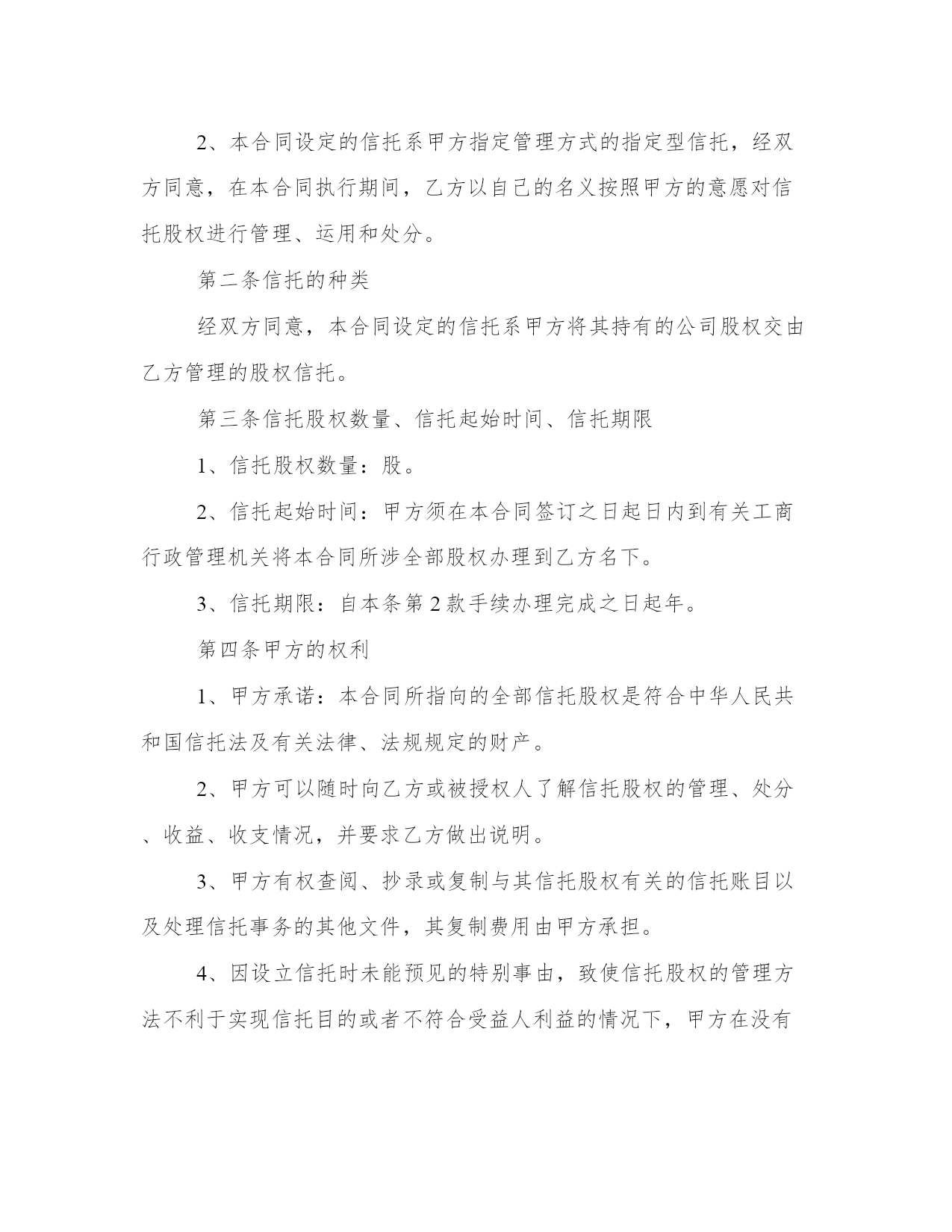 2、本合同设定的信托系甲方指定管理方式的指定型信托，经双方同意，在本合同执行期间，乙方以自己的名义按照甲方的意愿对信托股权进行管理、运用和处分。

第二条信托的种类

经双方同意，本合同设定的信托系甲方将其持有的公司股权交由乙方管理的股权信托。

第三条信托股权数量、信托起始时间、信托期限

1、信托股权数量：股。

2、信托起始时间：甲方须在本合同签订之日起日内到有关工商行政管理机关将本合同所涉全部股权办理到乙方名下。

3、信托期限：自本条第2款手续办理完成之日起年。

第四条甲方的权利

1、甲方承诺：本合同所指向的全部信托股权是符合中华人民共和国信托法及有关法律、法规规定的财产。

2、甲方可以随时向乙方或被授权人了解信托股权的管理、处分、收益、收支情况，并要求乙方做出说明。

3、甲方有权查阅、抄录或复制与其信托股权有关的信托账目以及处理信托事务的其他文件，其复制费用由甲方承担。

4、因设立信托时未能预见的特别事由，致使信托股权的管理方法不利于实现信托目的或者不符合受益人利益的情况下，甲方在没有